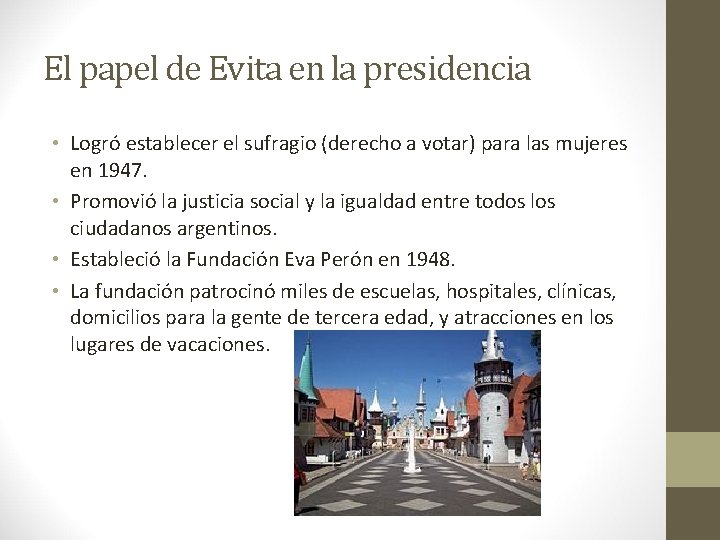 El papel de Evita en la presidencia

• Logró establecer el sufragio (derecho a votar) para las mujeres en 1947.
• Promovió la justicia social y la igualdad entre todos los ciudadanos argentinos.
• Estableció la Fundación Eva Perón en 1948.
• La fundación patrocinó miles de escuelas, hospitales, clínicas, domicilios para la gente de tercera edad, y atracciones en los lugares de vacaciones.